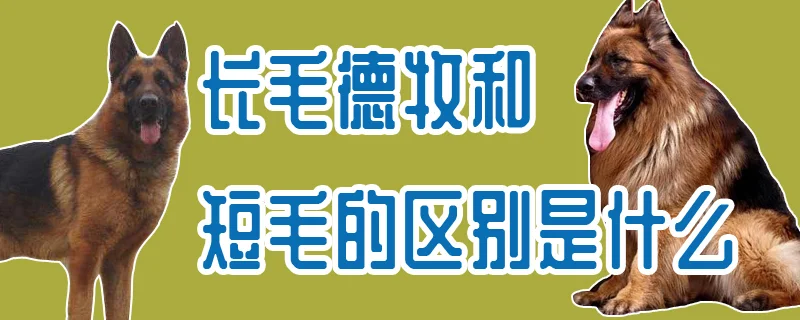 长毛德牧和
短毛的区别是什么